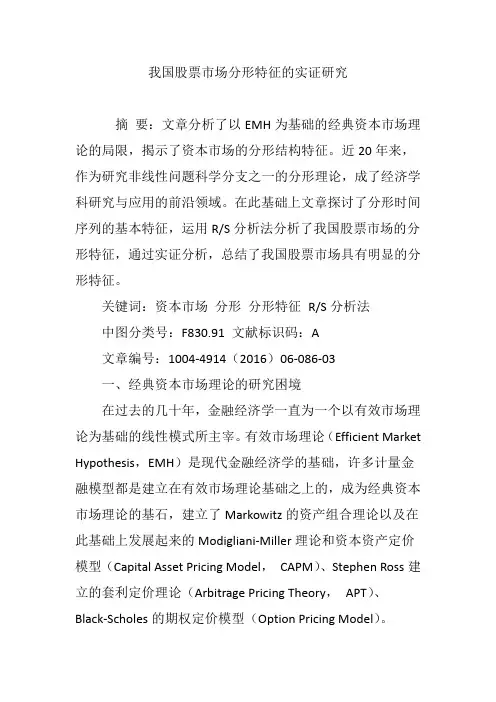 我国股票市场分形特征的实证研究

摘 要：文章分析了以 EMH 为基础的经典资本市场理论的局限，揭示了资本市场的分形结构特征。近 20 年来，作为研究非线性问题科学分支之一的分形理论，成了经济学科研究与应用的前沿领域。在此基础上文章探讨了分形时间序列的基本特征，运用 R/S 分析法分析了我国股票市场的分形特征，通过实证分析，总结了我国股票市场具有明显的分形特征。

关键词：资本市场 分形 分形特征 R/S 分析法

中图分类号：F830.91 文献标识码：A

文章编号：1004-4914（2016）06-086-03

一、经典资本市场理论的研究困境

在过去的几十年，金融经济学一直为一个以有效市场理论为基础的线性模式所主宰。有效市场理论（Efficient Market Hypothesis，EMH）是现代金融经济学的基础，许多计量金融模型都是建立在有效市场理论基础之上的，成为经典资本市场理论的基石，建立了 Markowitz 的资产组合理论以及在此基础上发展起来的 Modigliani-Miller 理论和资本资产定价模型（Capital Asset Pricing Model， CAPM）、Stephen Ross 建立的套利定价理论（Arbitrage Pricing Theory， APT）、Black-Scholes 的期权定价模型（Option Pricing Model）。